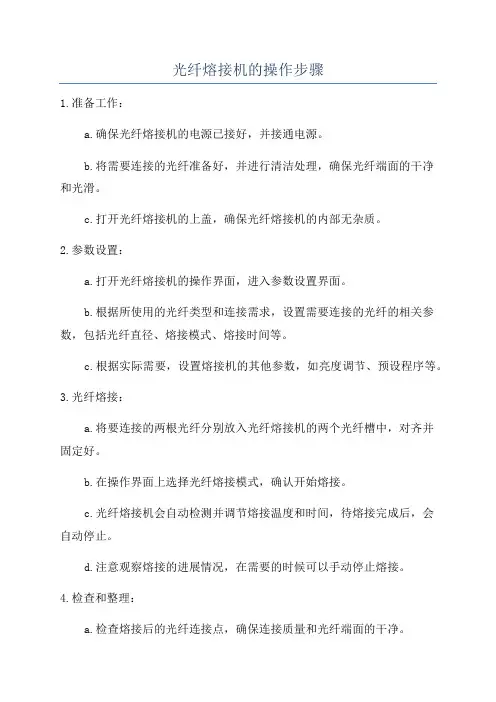 光纤熔接机的操作步骤

1.准备工作：

a.确保光纤熔接机的电源已接好，并接通电源。

b.将需要连接的光纤准备好，并进行清洁处理，确保光纤端面的干净和光滑。

c.打开光纤熔接机的上盖，确保光纤熔接机的内部无杂质。

2.参数设置：

a.打开光纤熔接机的操作界面，进入参数设置界面。

b.根据所使用的光纤类型和连接需求，设置需要连接的光纤的相关参数，包括光纤直径、熔接模式、熔接时间等。

c.根据实际需要，设置熔接机的其他参数，如亮度调节、预设程序等。

3.光纤熔接：

a.将要连接的两根光纤分别放入光纤熔接机的两个光纤槽中，对齐并固定好。

b.在操作界面上选择光纤熔接模式，确认开始熔接。

c.光纤熔接机会自动检测并调节熔接温度和时间，待熔接完成后，会自动停止。

d.注意观察熔接的进展情况，在需要的时候可以手动停止熔接。

4.检查和整理：

a.检查熔接后的光纤连接点，确保连接质量和光纤端面的干净。